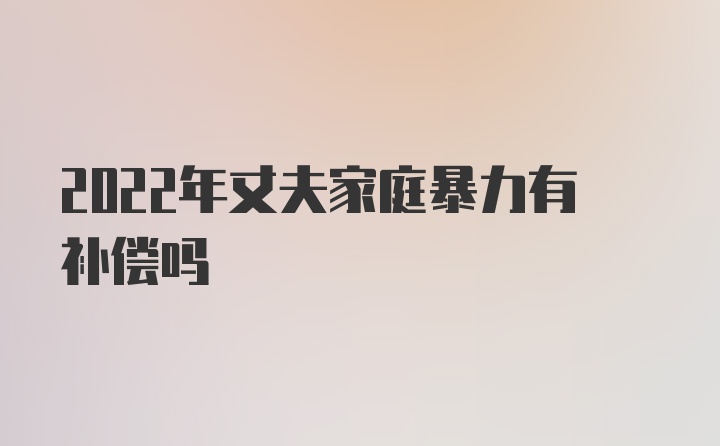 2022年丈夫家庭暴力有补偿吗